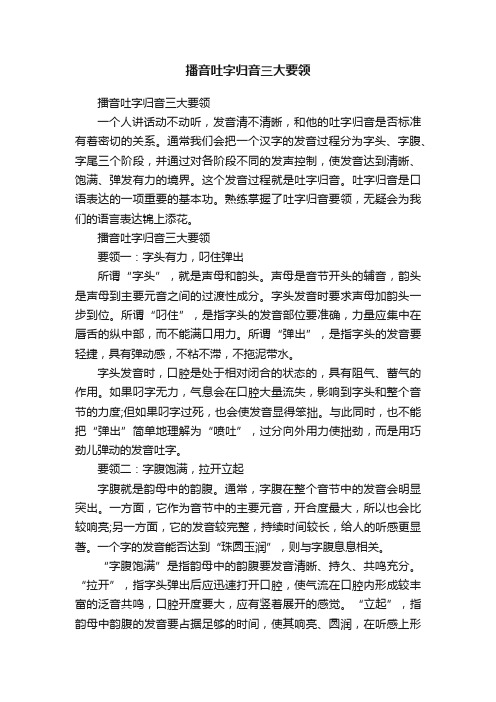 播音吐字归音三大要领

播音吐字归音三大要领

一个人讲话动不动听，发音清不清晰，和他的吐字归音是否标准有着密切的关系。通常我们会把一个汉字的发音过程分为字头、字腹、字尾三个阶段，并通过对各阶段不同的发声控制，使发音达到清晰、饱满、弹发有力的境界。这个发音过程就是吐字归音。吐字归音是口语表达的一项重要的基本功。熟练掌握了吐字归音要领，无疑会为我们的语言表达锦上添花。

播音吐字归音三大要领

要领一：字头有力，叼住弹出

所谓“字头”，就是声母和韵头。声母是音节开头的辅音，韵头是声母到主要元音之间的过渡性成分。字头发音时要求声母加韵头一步到位。所谓“叼住”，是指字头的发音部位要准确，力量应集中在唇舌的纵中部，而不能满口用力。所谓“弹出”，是指字头的发音要轻捷，具有弹动感，不粘不滞，不拖泥带水。

字头发音时，口腔是处于相对闭合的状态的，具有阻气、蓄气的作用。如果叼字无力，气息会在口腔大量流失，影响到字头和整个音节的力度;但如果叼字过死，也会使发音显得笨拙。与此同时，也不能把“弹出”简单地理解为“喷吐”，过分向外用力使拙劲，而是用巧劲儿弹动的发音吐字。

要领二：字腹饱满，拉开立起

字腹就是韵母中的韵腹。通常，字腹在整个音节中的发音会明显突出。一方面，它作为音节中的主要元音，开合度最大，所以也会比较响亮;另一方面，它的发音较完整，持续时间较长，给人的听感更显著。一个字的发音能否达到“珠圆玉润”，则与字腹息息相关。

“字腹饱满”是指韵母中的韵腹要发音清晰、持久、共鸣充分。“拉开”，指字头弹出后应迅速打开口腔，使气流在口腔内形成较丰富的泛音共鸣，口腔开度要大，应有竖着展开的感觉。“立起”，指韵母中韵腹的发音要占据足够的时间，使其响亮、圆润，在听感上形